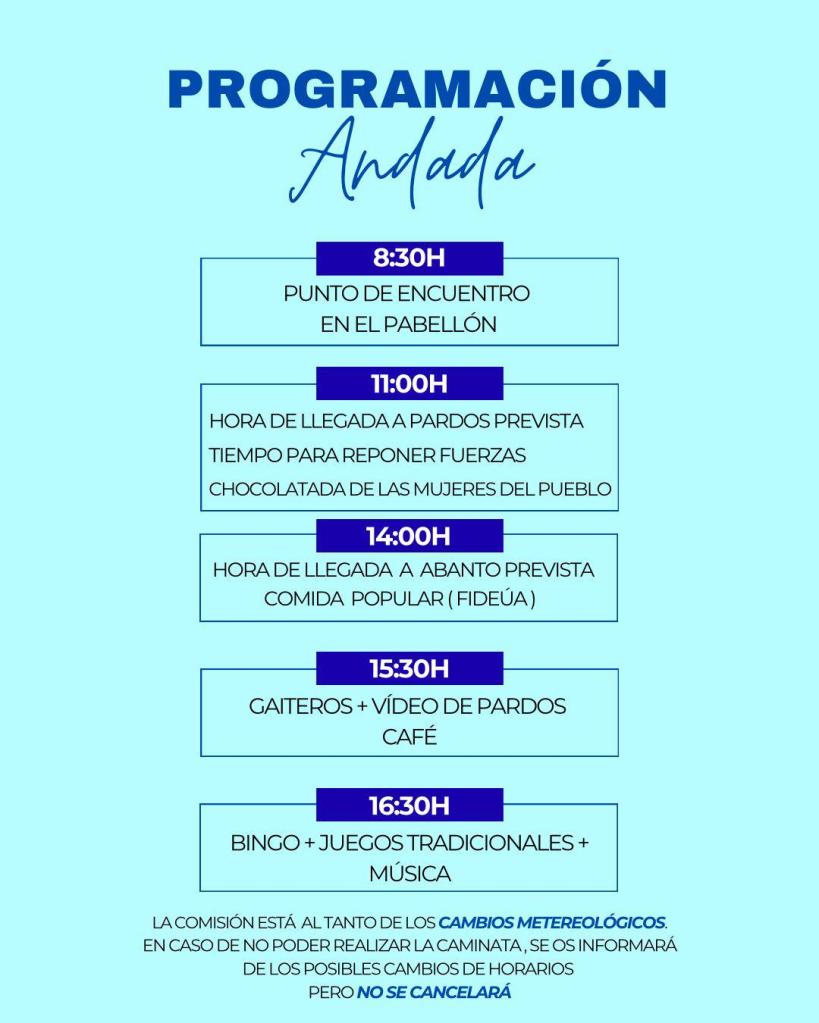 PROGRAMACIÓN
Andada

8:30H
PUNTO DE ENCUENTRO
EN EL PABELLÓN

11:00H
HORA DE LLEGADA A PARDOS PREVISTA
TIEMPO PARA REPONER FUERZAS
CHOCOLATADA DE LAS MUJERES DEL PUEBLO

14:00H
HORA DE LLEGADA A ABANTO PREVISTA
COMIDA POPULAR ( FIDEÚA )

15:30H
GAITEROS + VÍDEO DE PARDOS
CAFÉ

16:30H
BINGO + JUEGOS TRADICIONALES + MÚSICA

LA COMISIÓN ESTÁ AL TANTO DE LOS CAMBIOS METEREOLÓGICOS. EN CASO DE NO PODER REALIZAR LA CAMINATA , SE OS INFORMARÁ DE LOS POSIBLES CAMBIOS DE HORARIOS PERO NO SE CANCELARÁ